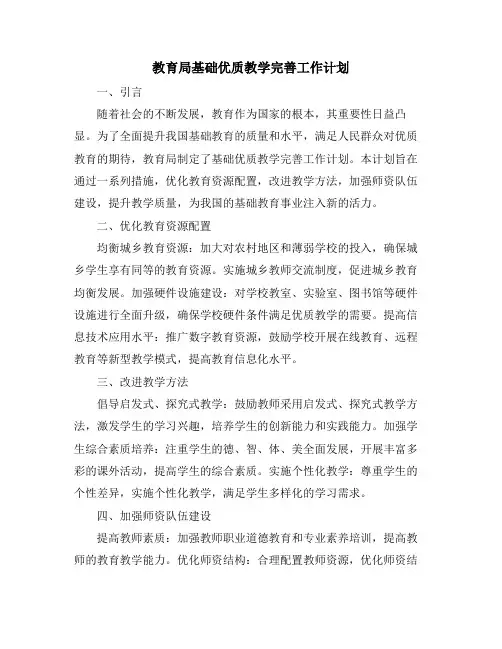 教育局基础优质教学完善工作计划

一、引言

随着社会的不断发展，教育作为国家的根本，其重要性日益凸显。为了全面提升我国基础教育的质量和水平，满足人民群众对优质教育的期待，教育局制定了基础优质教学完善工作计划。本计划旨在通过一系列措施，优化教育资源配置，改进教学方法，加强师资队伍建设，提升教学质量，为我国的基础教育事业注入新的活力。

二、优化教育资源配置

均衡城乡教育资源：加大对农村地区和薄弱学校的投入，确保城乡学生享有同等的教育资源。实施城乡教师交流制度，促进城乡教育均衡发展。加强硬件设施建设：对学校教室、实验室、图书馆等硬件设施进行全面升级，确保学校硬件条件满足优质教学的需要。提高信息技术应用水平：推广数字教育资源，鼓励学校开展在线教育、远程教育等新型教学模式，提高教育信息化水平。

三、改进教学方法

倡导启发式、探究式教学：鼓励教师采用启发式、探究式教学方法，激发学生的学习兴趣，培养学生的创新能力和实践能力。加强学生综合素质培养：注重学生的德、智、体、美全面发展，开展丰富多彩的课外活动，提高学生的综合素质。实施个性化教学：尊重学生的个性差异，实施个性化教学，满足学生多样化的学习需求。

四、加强师资队伍建设

提高教师素质：加强教师职业道德教育和专业素养培训，提高教师的教育教学能力。优化师资结构：合理配置教师资源，优化师资结